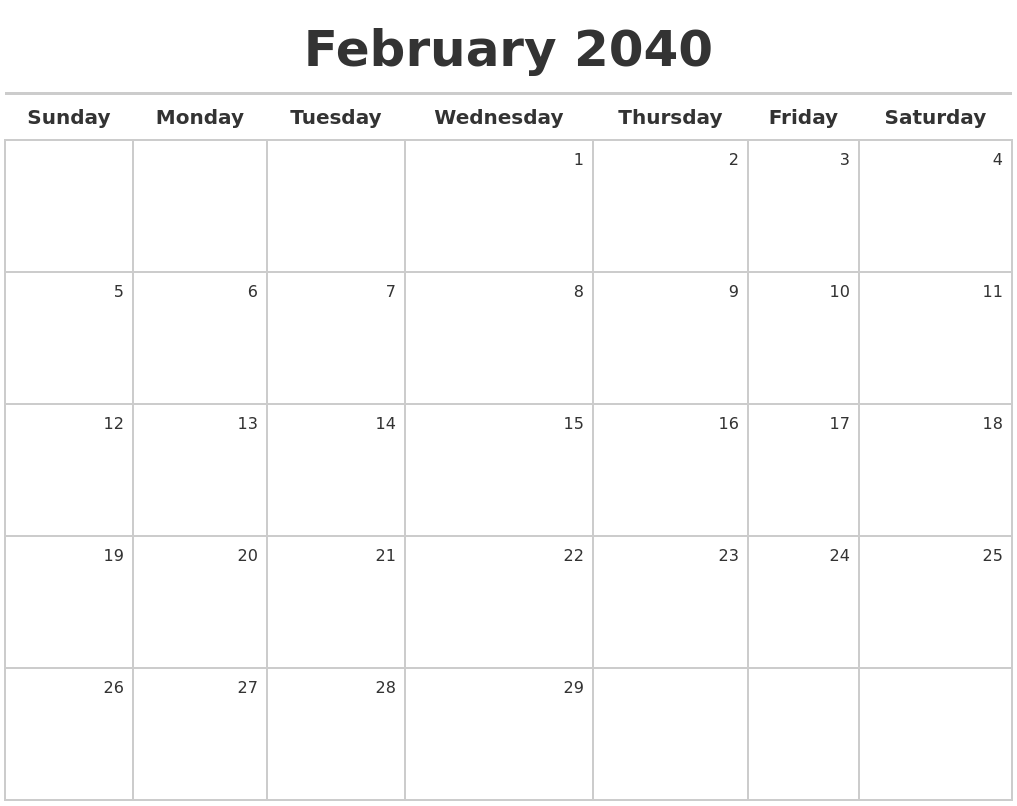 February 2040

| Sunday | Monday | Tuesday | Wednesday | Thursday | Friday | Saturday |
|---|---|---|---|---|---|---|
|  |  |  | 1 | 2 | 3 | 4 |
| 5 | 6 | 7 | 8 | 9 | 10 | 11 |
| 12 | 13 | 14 | 15 | 16 | 17 | 18 |
| 19 | 20 | 21 | 22 | 23 | 24 | 25 |
| 26 | 27 | 28 | 29 |  |  |  |